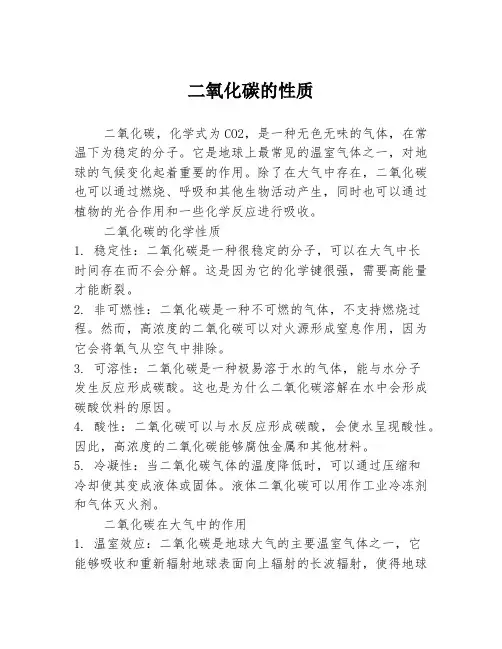 二氧化碳的性质

二氧化碳，化学式为CO2，是一种无色无味的气体，在常温下为稳定的分子。它是地球上最常见的温室气体之一，对地球的气候变化起着重要的作用。除了在大气中存在，二氧化碳也可以通过燃烧、呼吸和其他生物活动产生，同时也可以通过植物的光合作用和一些化学反应进行吸收。

二氧化碳的化学性质

1. 稳定性：二氧化碳是一种很稳定的分子，可以在大气中长时间存在而不会分解。这是因为它的化学键很强，需要高能量才能断裂。

2. 非可燃性：二氧化碳是一种不可燃的气体，不支持燃烧过程。然而，高浓度的二氧化碳可以对火源形成窒息作用，因为它会将氧气从空气中排除。

3. 可溶性：二氧化碳是一种极易溶于水的气体，能与水分子发生反应形成碳酸。这也是为什么二氧化碳溶解在水中会形成碳酸饮料的原因。

4. 酸性：二氧化碳可以与水反应形成碳酸，会使水呈现酸性。因此，高浓度的二氧化碳能够腐蚀金属和其他材料。

5. 冷凝性：当二氧化碳气体的温度降低时，可以通过压缩和冷却使其变成液体或固体。液体二氧化碳可以用作工业冷冻剂和气体灭火剂。

二氧化碳在大气中的作用

1. 温室效应：二氧化碳是地球大气的主要温室气体之一，它能够吸收和重新辐射地球表面向上辐射的长波辐射，使得地球